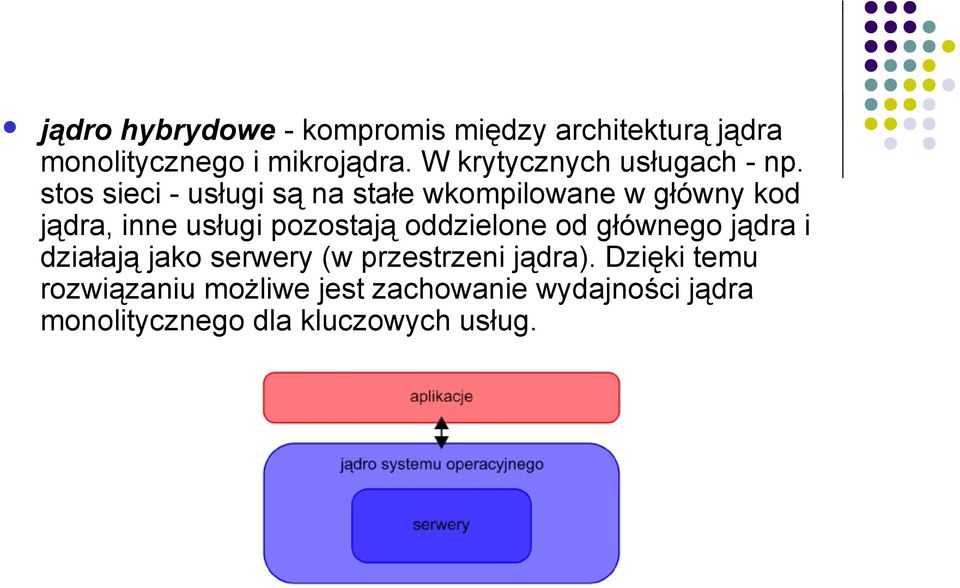 jądro hybrydowe - kompromis między architekturą jądra monolitycznego i mikrojądra. W krytycznych usługach - np. stos sieci - usługi są na stałe wkompilowane w główny kod jądra, inne usługi pozostają oddzielone od głównego jądra i działają jako serwery (w przestrzeni jądra). Dzięki temu rozwiązaniu możliwe jest zachowanie wydajności jądra monolitycznego dla kluczowych usług.

aplikacje

jądro systemu operacyjnego

serwery